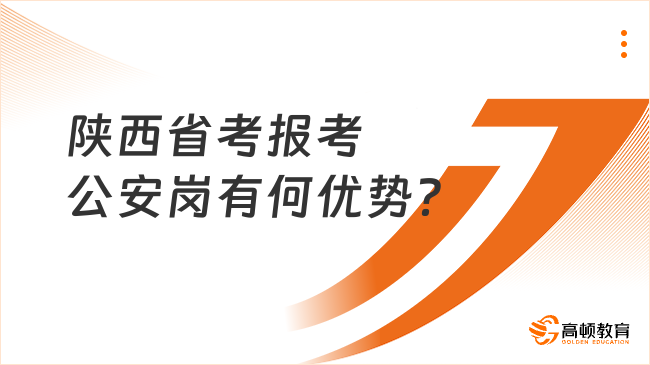 陕西省考报考公安岗有何优势?

高顿教育
GOLDEN EDUCATION